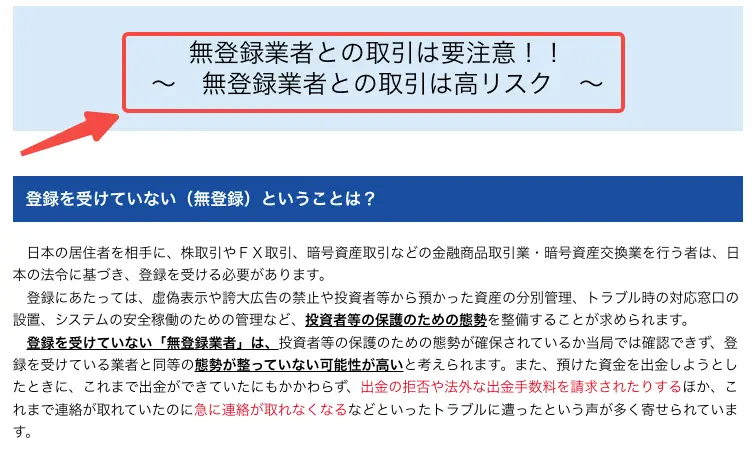 無登録業者との取引は要注意！！
～　無登録業者との取引は高リスク　～

登録を受けていない（無登録）ということは？

日本の居住者を相手に、株取引やＦＸ取引、暗号資産取引などの金融商品取引業・暗号資産交換業を行う者は、日本の法令に基づき、登録を受ける必要があります。

登録にあたっては、虚偽表示や誇大広告の禁止や投資者等から預かった資産の分別管理、トラブル時の対応窓口の設置、システムの安全稼働のための管理など、投資者等の保護のための態勢を整備することが求められます。

登録を受けていない「無登録業者」は、投資者等の保護のための態勢が確保されているか当局では確認できず、登録を受けている業者と同等の態勢が整っていない可能性が高いと考えられます。また、預けた資金を出金しようとしたときに、これまで出金ができていたにもかかわらず、出金の拒否や法外な出金手数料を請求されたりするほか、これまで連絡が取れていたのに急に連絡が取れなくなるなどといったトラブルに遭ったという声が多く寄せられています。